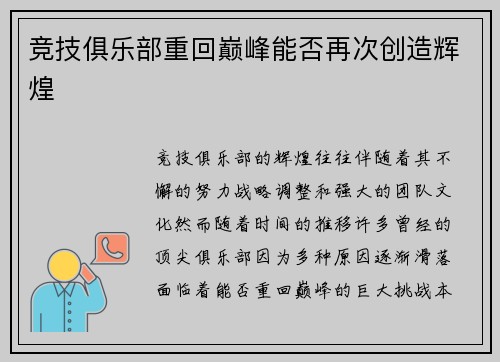 竞技俱乐部重回巅峰能否再次创造辉煌

竞技俱乐部的辉煌往往伴随着其不懈的努力战略调整和强大的团队文化然而随着时间的推移许多曾经的顶尖俱乐部因为多种原因逐渐滑落面临着能否重回巅峰的巨大挑战本